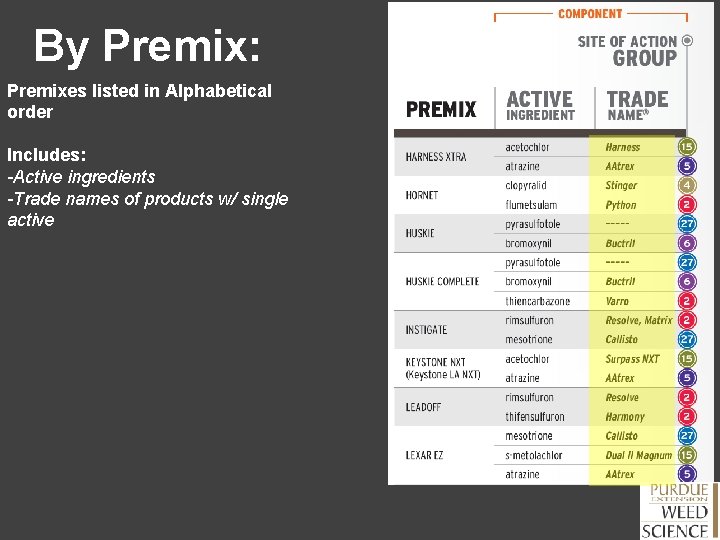 By Premix:

Premixes listed in Alphabetical order

Includes:
-Active ingredients
-Trade names of products w/ single active

COMPONENT

SITE OF ACTION GROUP

| PREMIX | ACTIVE INGREDIENT | TRADE NAME® | |
|---|---|---|---|
| HARNESS XTRA | acetochlor | Harness | 15 |
| | atrazine | AAtrex | 5 |
| HORNET | clopyralid | Stinger | 4 |
| | flumetsulam | Python | 2 |
| HUSKIE | pyrasulfotole | ----- | 27 |
| | bromoxynil | Buctril | 6 |
| HUSKIE COMPLETE | pyrasulfotole | ----- | 27 |
| | bromoxynil | Buctril | 6 |
| | thiencarbazone | Varro | 2 |
| INSTIGATE | rimsulfuron | Resolve, Matrix | 2 |
| | mesotrione | Callisto | 27 |
| KEYSTONE NXT (Keystone LA NXT) | acetochlor | Surpass NXT | 15 |
| | atrazine | AAtrex | 5 |
| LEADOFF | rimsulfuron | Resolve | 2 |
| | thifensulfuron | Harmony | 2 |
| LEXAR EZ | mesotrione | Callisto | 27 |
| | s-metolachlor | Dual II Magnum | 15 |
| | atrazine | AAtrex | 5 |

PURDUE EXTENSION WEED SCIENCE